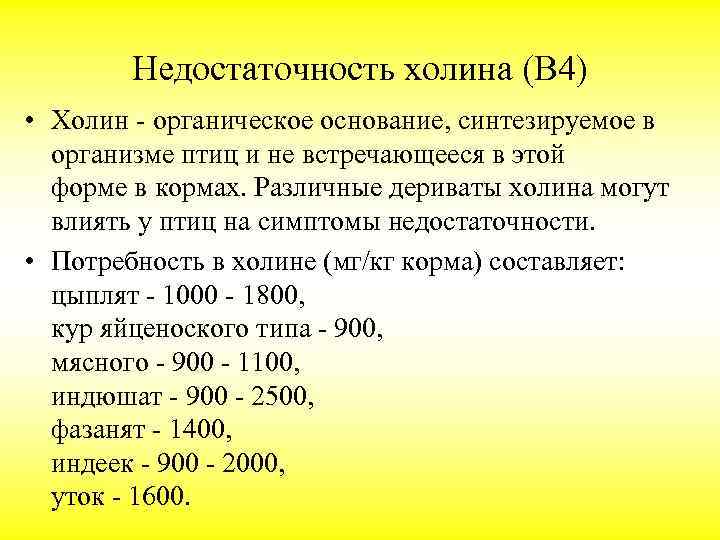 Недостаточность холина (В4)

• Холин - органическое основание, синтезируемое в организме птиц и не встречающееся в этой форме в кормах. Различные дериваты холина могут влиять у птиц на симптомы недостаточности.

• Потребность в холине (мг/кг корма) составляет:
цыплят - 1000 - 1800,
кур яйценоского типа - 900,
мясного - 900 - 1100,
индюшат - 900 - 2500,
фазанят - 1400,
индеек - 900 - 2000,
уток - 1600.